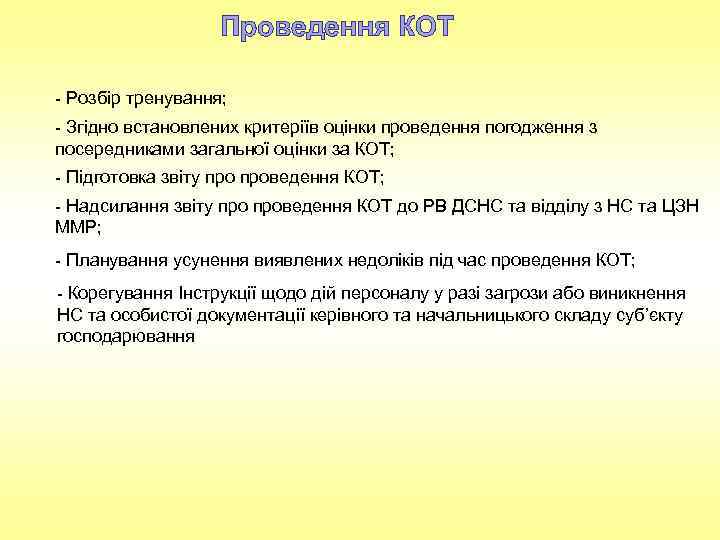 Проведення КОТ

- Розбір тренування;

- Згідно встановлених критеріїв оцінки проведення погодження з посередниками загальної оцінки за КОТ;

- Підготовка звіту про проведення КОТ;

- Надсилання звіту про проведення КОТ до РВ ДСНС та відділу з НС та ЦЗН ММР;

- Планування усунення виявлених недоліків під час проведення КОТ;

- Корегування Інструкції щодо дій персоналу у разі загрози або виникнення НС та особистої документації керівного та начальницького складу суб'єкту господарювання